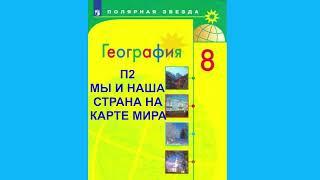 ПОЛЯРНАЯ ЗВЕЗДА

География

8

П2
МЫ И НАША СТРАНА НА КАРТЕ МИРА